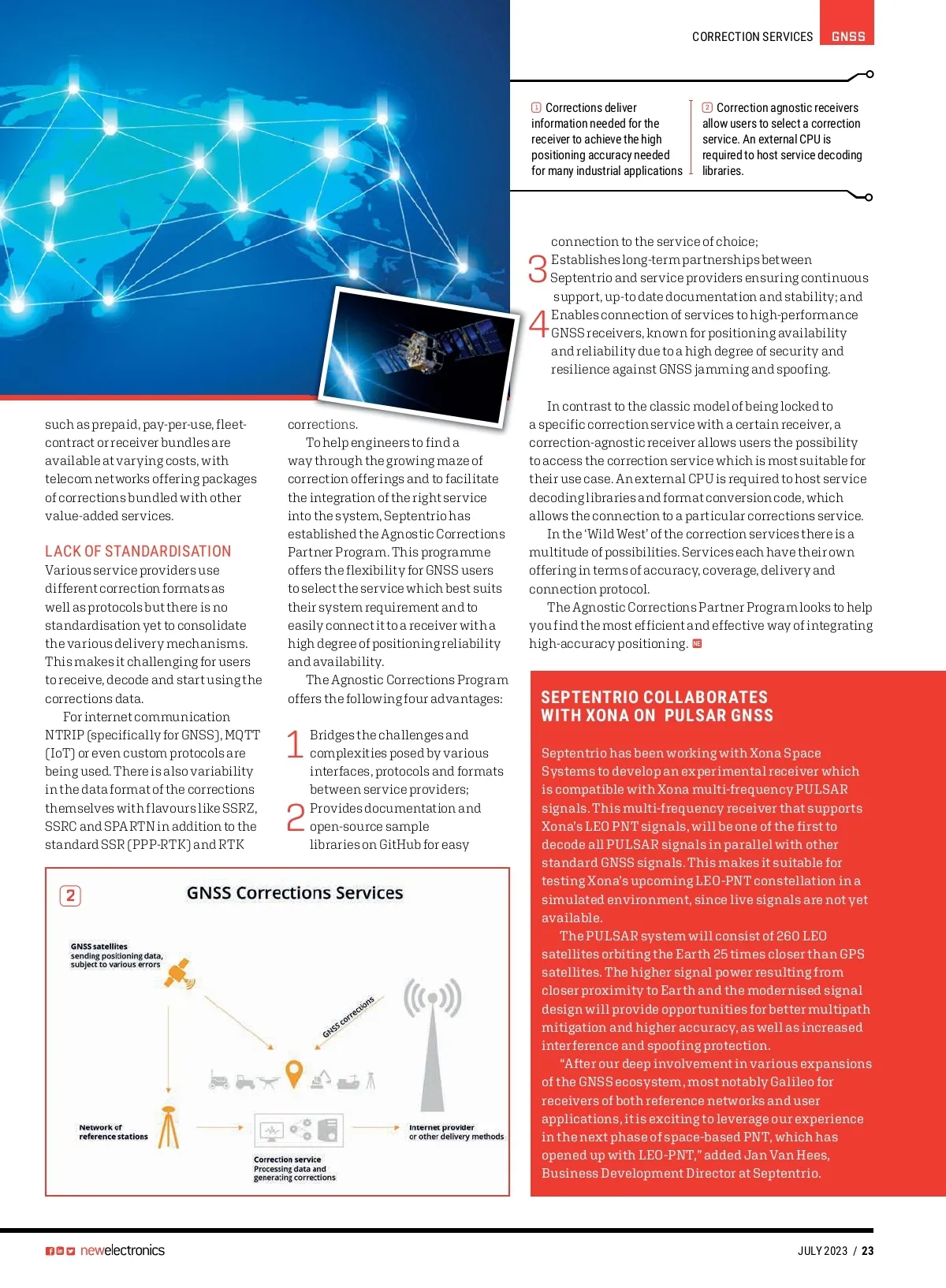 CORRECTION SERVICES GNSS

1 Corrections deliver information needed for the receiver to achieve the high positioning accuracy needed for many industrial applications

2 Correction agnostic receivers allow users to select a correction service. An external CPU is required to host service decoding libraries.

such as prepaid, pay-per-use, fleet-contract or receiver bundles are available at varying costs, with telecom networks offering packages of corrections bundled with other value-added services.

LACK OF STANDARDISATION

Various service providers use different correction formats as well as protocols but there is no standardisation yet to consolidate the various delivery mechanisms. This makes it challenging for users to receive, decode and start using the corrections data.

For internet communication NTRIP (specifically for GNSS), MQTT (IoT) or even custom protocols are being used. There is also variability in the data format of the corrections themselves with flavours like SSRZ, SSRC and SPARTN in addition to the standard SSR (PPP-RTK) and RTK corrections.

To help engineers to find a way through the growing maze of correction offerings and to facilitate the integration of the right service into the system, Septentrio has established the Agnostic Corrections Partner Program. This programme offers the flexibility for GNSS users to select the service which best suits their system requirement and to easily connect it to a receiver with a high degree of positioning reliability and availability.

The Agnostic Corrections Program offers the following four advantages:

1 Bridges the challenges and complexities posed by various interfaces, protocols and formats between service providers;

2 Provides documentation and open-source sample libraries on GitHub for easy connection to the service of choice;

3 Establishes long-term partnerships between Septentrio and service providers ensuring continuous support, up-to date documentation and stability; and

4 Enables connection of services to high-performance GNSS receivers, known for positioning availability and reliability due to a high degree of security and resilience against GNSS jamming and spoofing.

In contrast to the classic model of being locked to a specific correction service with a certain receiver, a correction-agnostic receiver allows users the possibility to access the correction service which is most suitable for their use case. An external CPU is required to host service decoding libraries and format conversion code, which allows the connection to a particular corrections service.

In the 'Wild West' of the correction services there is a multitude of possibilities. Services each have their own offering in terms of accuracy, coverage, delivery and connection protocol.

The Agnostic Corrections Partner Program looks to help you find the most efficient and effective way of integrating high-accuracy positioning. NE

2 GNSS Corrections Services

GNSS satellites sending positioning data, subject to various errors

GNSS corrections

Network of reference stations

Correction service Processing data and generating corrections

Internet provider or other delivery methods

SEPTENTRIO COLLABORATES WITH XONA ON PULSAR GNSS

Septentrio has been working with Xona Space Systems to develop an experimental receiver which is compatible with Xona multi-frequency PULSAR signals. This multi-frequency receiver that supports Xona's LEO PNT signals, will be one of the first to decode all PULSAR signals in parallel with other standard GNSS signals. This makes it suitable for testing Xona's upcoming LEO-PNT constellation in a simulated environment, since live signals are not yet available.

The PULSAR system will consist of 260 LEO satellites orbiting the Earth 25 times closer than GPS satellites. The higher signal power resulting from closer proximity to Earth and the modernised signal design will provide opportunities for better multipath mitigation and higher accuracy, as well as increased interference and spoofing protection.

"After our deep involvement in various expansions of the GNSS ecosystem, most notably Galileo for receivers of both reference networks and user applications, it is exciting to leverage our experience in the next phase of space-based PNT, which has opened up with LEO-PNT," added Jan Van Hees, Business Development Director at Septentrio.

newelectronics

JULY 2023 / 23